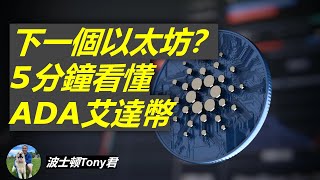 下一個以太坊?
5分鐘看懂
ADA艾達幣

波士頓Tony君